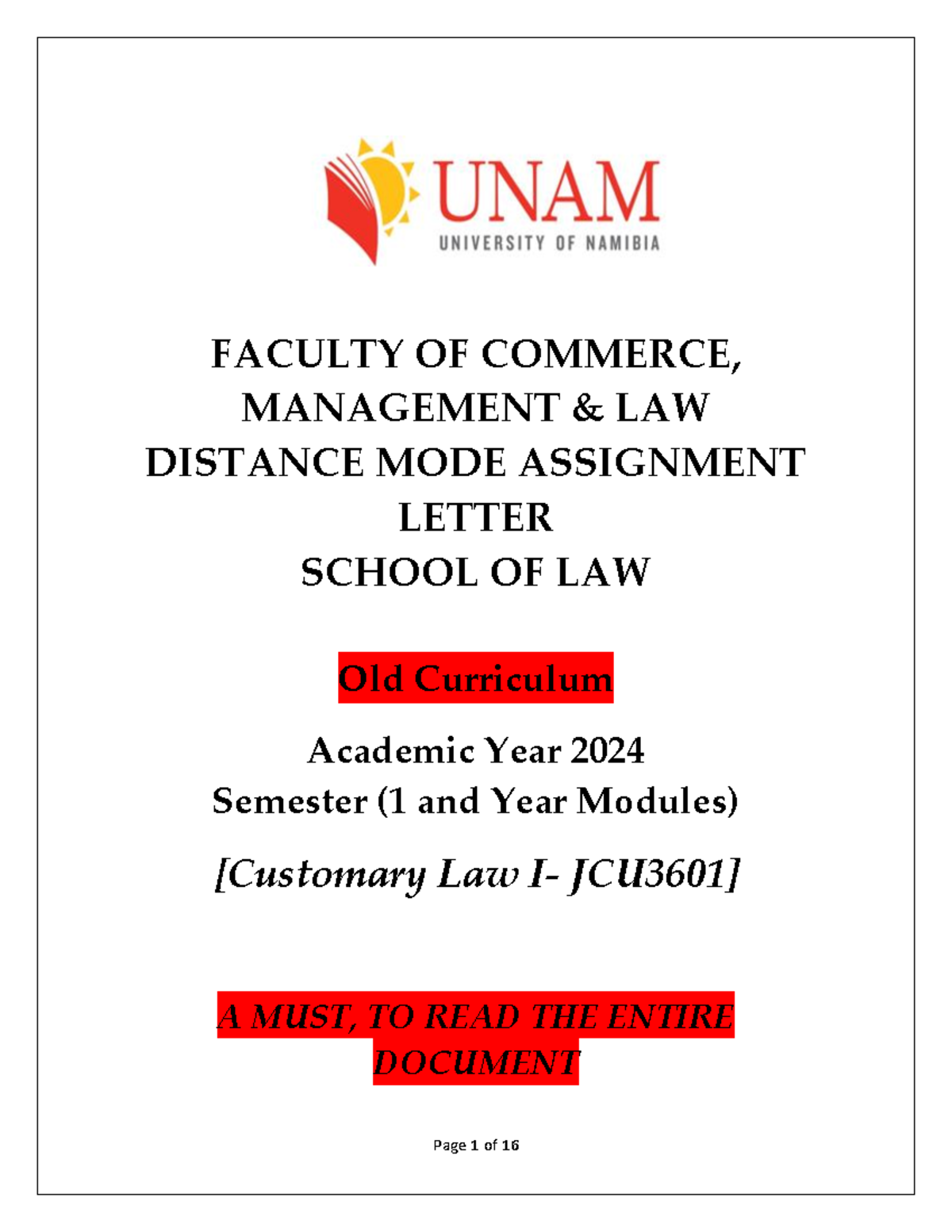 UNAM
UNIVERSITY OF NAMIBIA

FACULTY OF COMMERCE, MANAGEMENT & LAW
DISTANCE MODE ASSIGNMENT LETTER
SCHOOL OF LAW

Old Curriculum

Academic Year 2024
Semester (1 and Year Modules)

[Customary Law I- JCU3601]

A MUST, TO READ THE ENTIRE DOCUMENT

Page 1 of 16